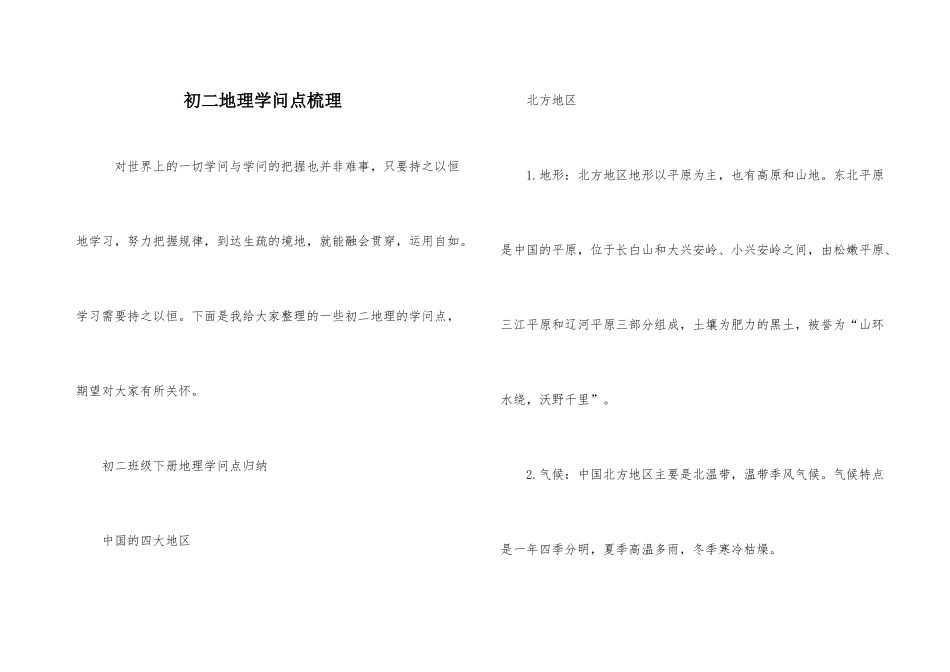 初二地理学问点梳理

对世界上的一切学问与学问的把握也并非难事，只要持之以恒地学习，努力把握规律，到达生疏的境地，就能融会贯穿，运用自如。学习需要持之以恒。下面是我给大家整理的一些初二地理的学问点，期望对大家有所关怀。

初二班级下册地理学问点归纳

中国的四大地区

北方地区

1.地形：北方地区地形以平原为主，也有高原和山地。东北平原是中国的平原，位于长白山和大兴安岭、小兴安岭之间，由松嫩平原、三江平原和辽河平原三部分组成，土壤为肥力的黑土，被誉为“山环水绕，沃野千里”。

2.气候：中国北方地区主要是北温带，温带季风气候。气候特点是一年四季分明，夏季高温多雨，冬季寒冷枯燥。